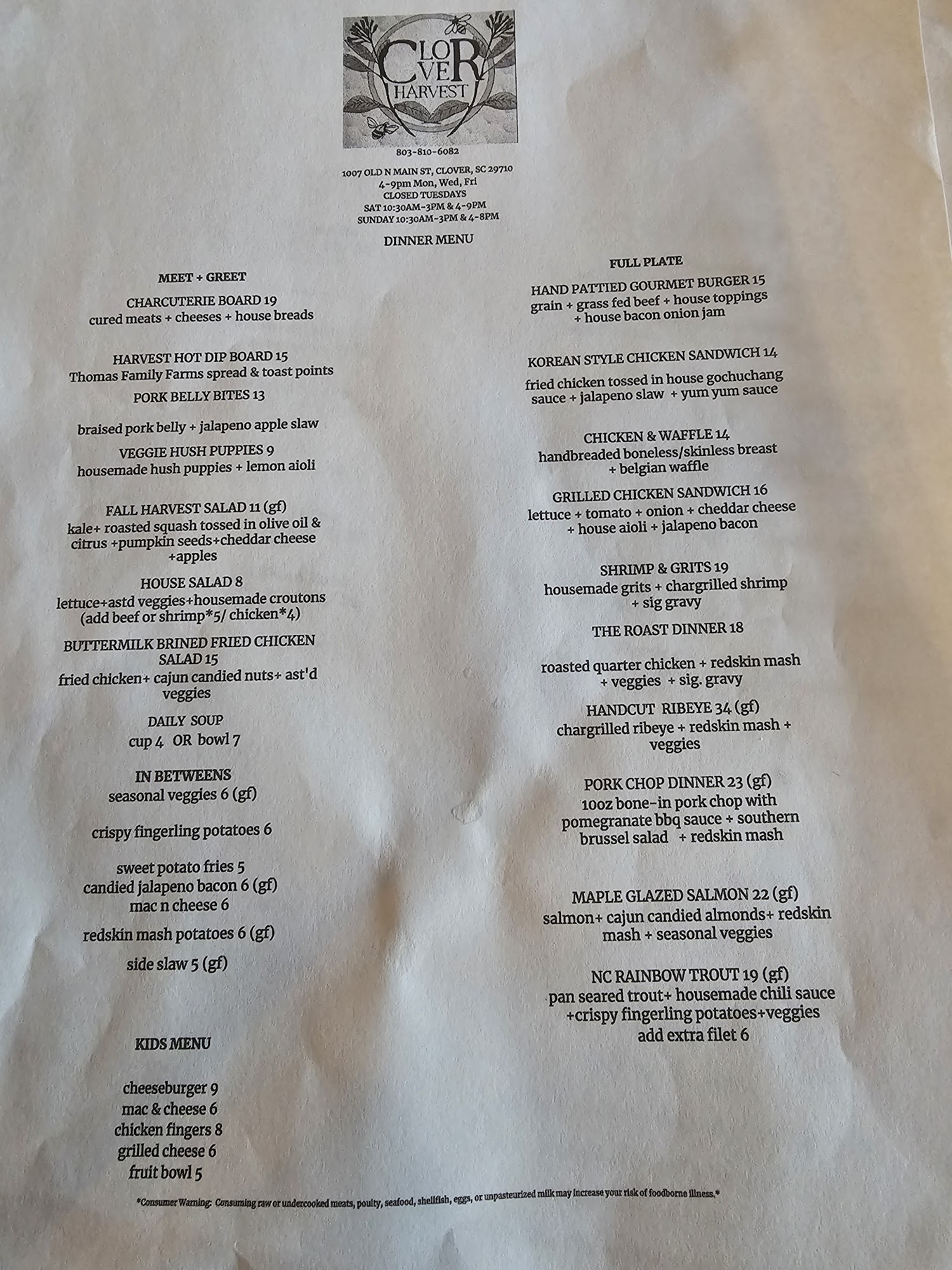 CLOVER HARVEST

803-810-6082

1007 OLD N MAIN ST, CLOVER, SC 29710
4-9pm Mon, Wed, Fri
CLOSED TUESDAYS
SAT 10:30AM-3PM & 4-9PM
SUNDAY 10:30AM-3PM & 4-8PM

DINNER MENU

MEET + GREET

CHARCUTERIE BOARD 19
cured meats + cheeses + house breads

HARVEST HOT DIP BOARD 15
Thomas Family Farms spread & toast points

PORK BELLY BITES 13

braised pork belly + jalapeno apple slaw

VEGGIE HUSH PUPPIES 9
housemade hush puppies + lemon aioli

FALL HARVEST SALAD 11 (gf)
kale+ roasted squash tossed in olive oil & citrus +pumpkin seeds+cheddar cheese +apples

HOUSE SALAD 8
lettuce+astd veggies+housemade croutons (add beef or shrimp*5/ chicken*4)

BUTTERMILK BRINED FRIED CHICKEN SALAD 15
fried chicken+ cajun candied nuts+ ast'd veggies

DAILY SOUP
cup 4 OR bowl 7

IN BETWEENS
seasonal veggies 6 (gf)

crispy fingerling potatoes 6

sweet potato fries 5
candied jalapeno bacon 6 (gf)
mac n cheese 6

redskin mash potatoes 6 (gf)

side slaw 5 (gf)

KIDS MENU

cheeseburger 9
mac & cheese 6
chicken fingers 8
grilled cheese 6
fruit bowl 5

FULL PLATE

HAND PATTIED GOURMET BURGER 15
grain + grass fed beef + house toppings + house bacon onion jam

KOREAN STYLE CHICKEN SANDWICH 14

fried chicken tossed in house gochuchang sauce + jalapeno slaw + yum yum sauce

CHICKEN & WAFFLE 14
handbreaded boneless/skinless breast + belgian waffle

GRILLED CHICKEN SANDWICH 16
lettuce + tomato + onion + cheddar cheese + house aioli + jalapeno bacon

SHRIMP & GRITS 19
housemade grits + chargrilled shrimp + sig gravy

THE ROAST DINNER 18

roasted quarter chicken + redskin mash + veggies + sig. gravy

HANDCUT RIBEYE 34 (gf)
chargrilled ribeye + redskin mash + veggies

PORK CHOP DINNER 23 (gf)
10oz bone-in pork chop with pomegranate bbq sauce + southern brussel salad + redskin mash

MAPLE GLAZED SALMON 22 (gf)
salmon+ cajun candied almonds+ redskin mash + seasonal veggies

NC RAINBOW TROUT 19 (gf)
pan seared trout+ housemade chili sauce +crispy fingerling potatoes+veggies
add extra filet 6

*Consumer Warning: Consuming raw or undercooked meats, poulty, seafood, shellfish, eggs, or unpasteurized milk may increase your risk of foodborne illness.*